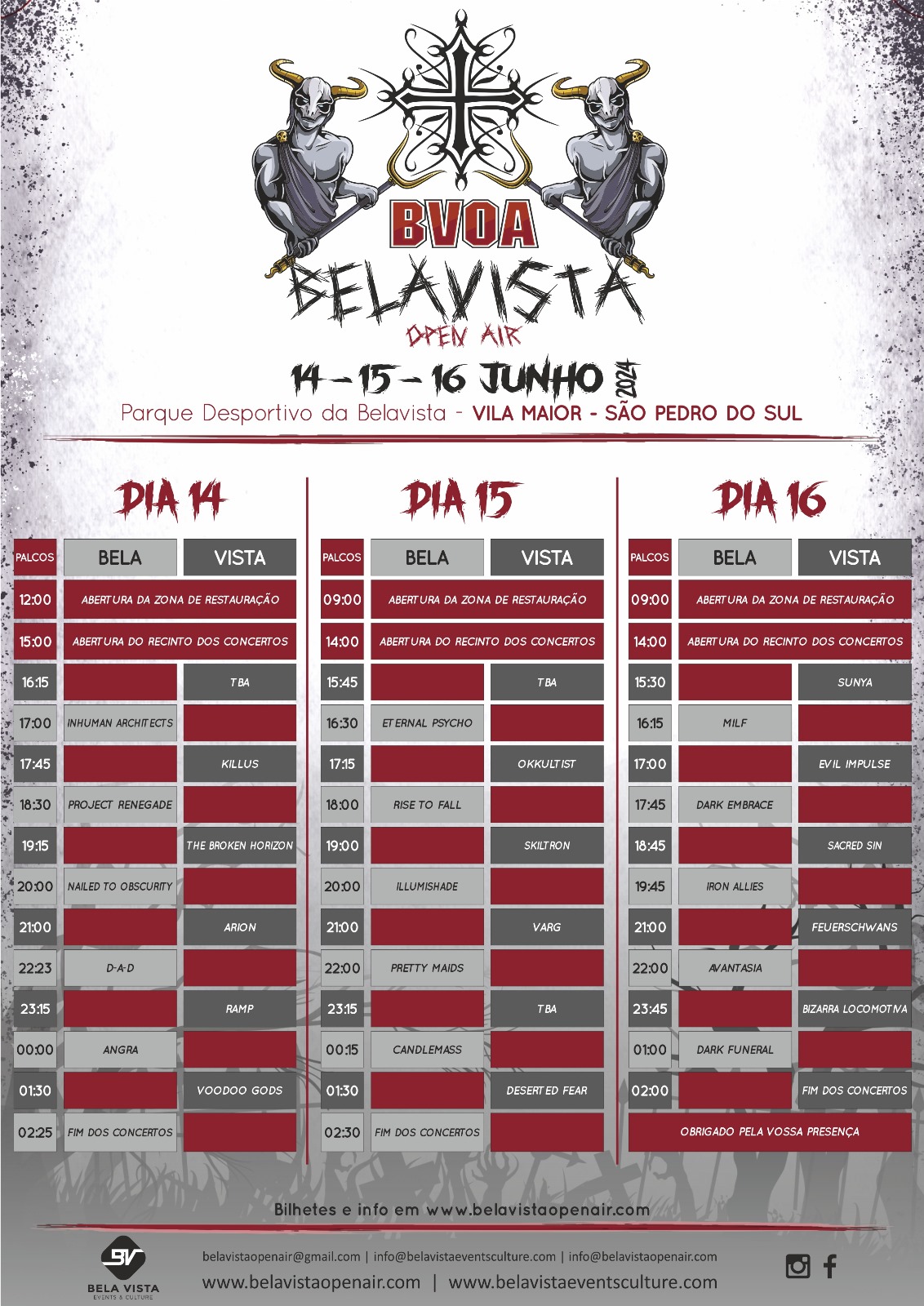 BVOA
BELAVISTA
OPEN AIR

14 - 15 - 16 JUNHO 2024
Parque Desportivo da Belavista - VILA MAIOR - SÃO PEDRO DO SUL

DIA 14

| PALCOS | BELA | VISTA |
|---|---|---|
| 12:00 | ABERTURA DA ZONA DE RESTAURAÇÃO | |
| 15:00 | ABERTURA DO RECINTO DOS CONCERTOS | |
| 16:15 | | TBA |
| 17:00 | INHUMAN ARCHITECTS | |
| 17:45 | | KILLUS |
| 18:30 | PROJECT RENEGADE | |
| 19:15 | | THE BROKEN HORIZON |
| 20:00 | NAILED TO OBSCURITY | |
| 21:00 | | ARION |
| 22:23 | D-A-D | |
| 23:15 | | RAMP |
| 00:00 | ANGRA | |
| 01:30 | | VOODOO GODS |
| 02:25 | FIM DOS CONCERTOS | |

DIA 15

| PALCOS | BELA | VISTA |
|---|---|---|
| 09:00 | ABERTURA DA ZONA DE RESTAURAÇÃO | |
| 14:00 | ABERTURA DO RECINTO DOS CONCERTOS | |
| 15:45 | | TBA |
| 16:30 | ETERNAL PSYCHO | |
| 17:15 | | OKKULTIST |
| 18:00 | RISE TO FALL | |
| 19:00 | | SKILTRON |
| 20:00 | ILLUMISHADE | |
| 21:00 | | VARG |
| 22:00 | PRETTY MAIDS | |
| 23:15 | | TBA |
| 00:15 | CANDLEMASS | |
| 01:30 | | DESERTED FEAR |
| 02:30 | FIM DOS CONCERTOS | |

DIA 16

| PALCOS | BELA | VISTA |
|---|---|---|
| 09:00 | ABERTURA DA ZONA DE RESTAURAÇÃO | |
| 14:00 | ABERTURA DO RECINTO DOS CONCERTOS | |
| 15:30 | | SUNYA |
| 16:15 | MILF | |
| 17:00 | | EVIL IMPULSE |
| 17:45 | DARK EMBRACE | |
| 18:45 | | SACRED SIN |
| 19:45 | IRON ALLIES | |
| 21:00 | | FEUERSCHWANS |
| 22:00 | AVANTASIA | |
| 23:45 | | BIZARRA LOCOMOTIVA |
| 01:00 | DARK FUNERAL | |
| 02:00 | | FIM DOS CONCERTOS |
| OBRIGADO PELA VOSSA PRESENÇA | | |

Bilhetes e info em www.belavistaopenair.com

BV
BELA VISTA
EVENTS & CULTURE

belavistaopenair@gmail.com | info@belavistaeventsculture.com | info@belavistaopenair.com
www.belavistaopenair.com | www.belavistaeventsculture.com